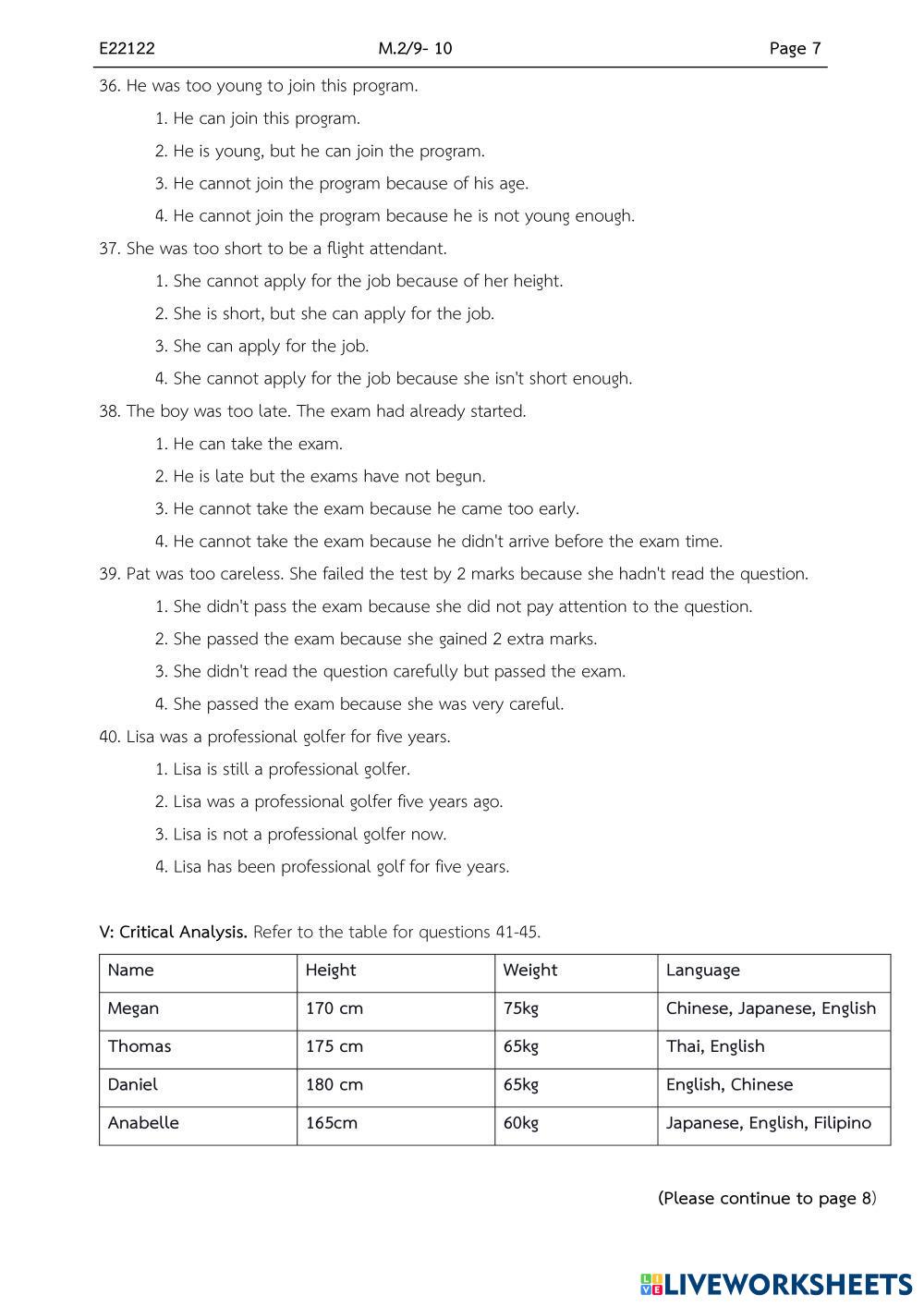 E22122 M.2/9- 10 Page 7

36. He was too young to join this program.

1. He can join this program.

2. He is young, but he can join the program.

3. He cannot join the program because of his age.

4. He cannot join the program because he is not young enough.

37. She was too short to be a flight attendant.

1. She cannot apply for the job because of her height.

2. She is short, but she can apply for the job.

3. She can apply for the job.

4. She cannot apply for the job because she isn't short enough.

38. The boy was too late. The exam had already started.

1. He can take the exam.

2. He is late but the exams have not begun.

3. He cannot take the exam because he came too early.

4. He cannot take the exam because he didn't arrive before the exam time.

39. Pat was too careless. She failed the test by 2 marks because she hadn't read the question.

1. She didn't pass the exam because she did not pay attention to the question.

2. She passed the exam because she gained 2 extra marks.

3. She didn't read the question carefully but passed the exam.

4. She passed the exam because she was very careful.

40. Lisa was a professional golfer for five years.

1. Lisa is still a professional golfer.

2. Lisa was a professional golfer five years ago.

3. Lisa is not a professional golfer now.

4. Lisa has been professional golf for five years.

V: Critical Analysis. Refer to the table for questions 41-45.

| Name | Height | Weight | Language |
|---|---|---|---|
| Megan | 170 cm | 75kg | Chinese, Japanese, English |
| Thomas | 175 cm | 65kg | Thai, English |
| Daniel | 180 cm | 65kg | English, Chinese |
| Anabelle | 165cm | 60kg | Japanese, English, Filipino |

(Please continue to page 8)

LIVEWORKSHEETS